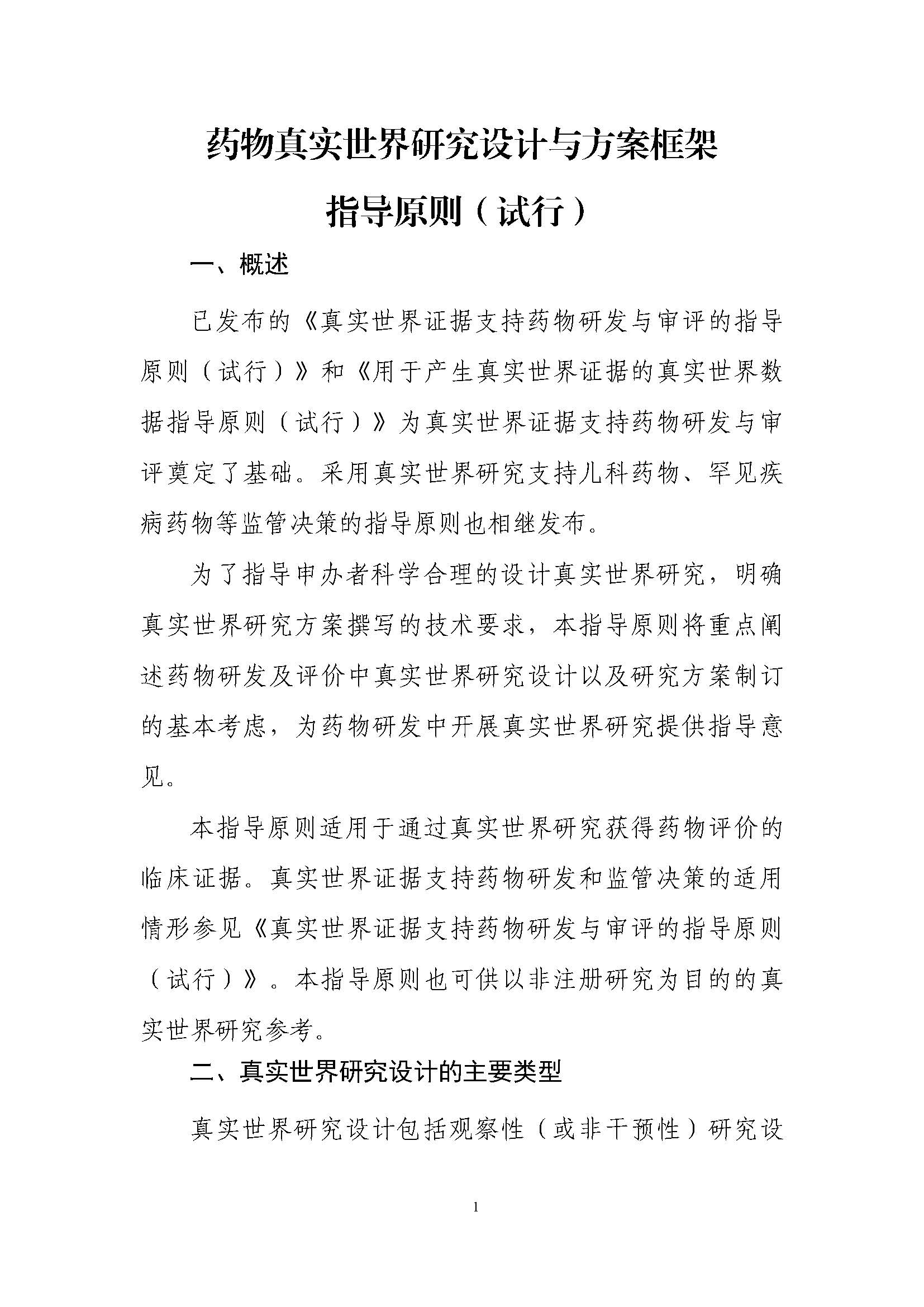 药物真实世界研究设计与方案框架

指导原则（试行）

一、概述

已发布的《真实世界证据支持药物研发与审评的指导原则（试行）》和《用于产生真实世界证据的真实世界数据指导原则（试行）》为真实世界证据支持药物研发与审评奠定了基础。采用真实世界研究支持儿科药物、罕见疾病药物等监管决策的指导原则也相继发布。

为了指导申办者科学合理的设计真实世界研究，明确真实世界研究方案撰写的技术要求，本指导原则将重点阐述药物研发及评价中真实世界研究设计以及研究方案制订的基本考虑，为药物研发中开展真实世界研究提供指导意见。

本指导原则适用于通过真实世界研究获得药物评价的临床证据。真实世界证据支持药物研发和监管决策的适用情形参见《真实世界证据支持药物研发与审评的指导原则（试行）》。本指导原则也可供以非注册研究为目的的真实世界研究参考。

二、真实世界研究设计的主要类型

真实世界研究设计包括观察性（或非干预性）研究设

1